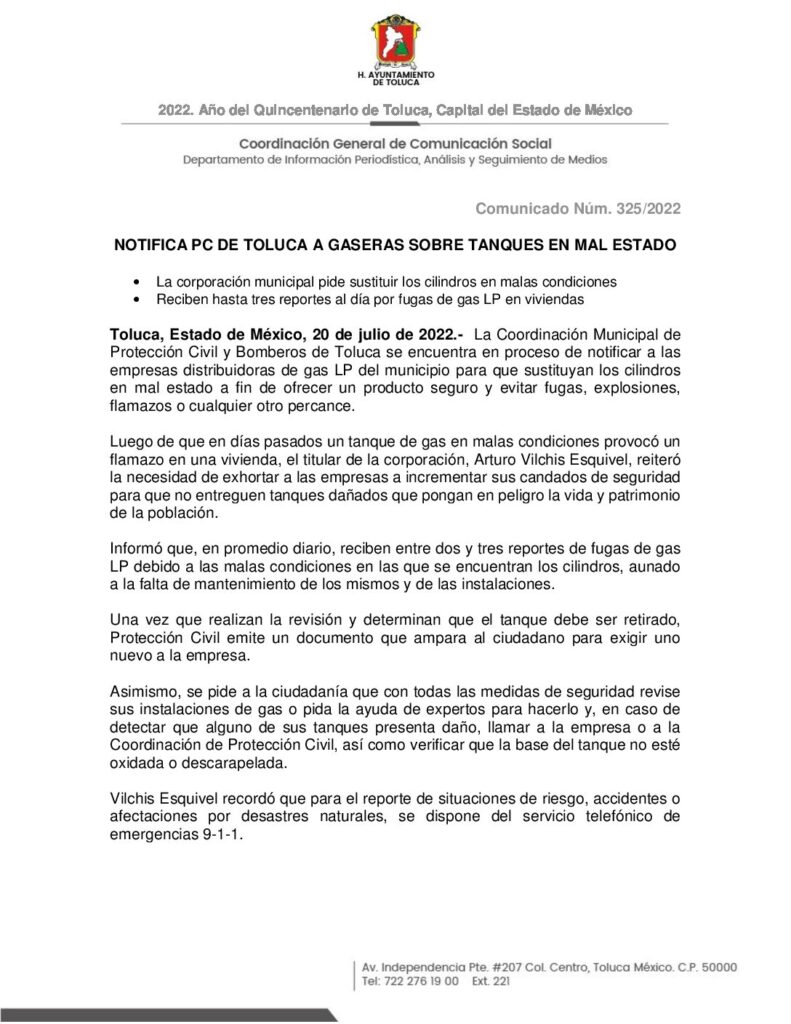 H. AYUNTAMIENTO DE TOLUCA

2022. Año del Quincentenario de Toluca, Capital del Estado de México

Coordinación General de Comunicación Social
Departamento de Información Periodística, Análisis y Seguimiento de Medios

Comunicado Núm. 325/2022

NOTIFICA PC DE TOLUCA A GASERAS SOBRE TANQUES EN MAL ESTADO

• La corporación municipal pide sustituir los cilindros en malas condiciones
• Reciben hasta tres reportes al día por fugas de gas LP en viviendas

Toluca, Estado de México, 20 de julio de 2022.- La Coordinación Municipal de Protección Civil y Bomberos de Toluca se encuentra en proceso de notificar a las empresas distribuidoras de gas LP del municipio para que sustituyan los cilindros en mal estado a fin de ofrecer un producto seguro y evitar fugas, explosiones, flamazos o cualquier otro percance.

Luego de que en días pasados un tanque de gas en malas condiciones provocó un flamazo en una vivienda, el titular de la corporación, Arturo Vilchis Esquivel, reiteró la necesidad de exhortar a las empresas a incrementar sus candados de seguridad para que no entreguen tanques dañados que pongan en peligro la vida y patrimonio de la población.

Informó que, en promedio diario, reciben entre dos y tres reportes de fugas de gas LP debido a las malas condiciones en las que se encuentran los cilindros, aunado a la falta de mantenimiento de los mismos y de las instalaciones.

Una vez que realizan la revisión y determinan que el tanque debe ser retirado, Protección Civil emite un documento que ampara al ciudadano para exigir uno nuevo a la empresa.

Asimismo, se pide a la ciudadanía que con todas las medidas de seguridad revise sus instalaciones de gas o pida la ayuda de expertos para hacerlo y, en caso de detectar que alguno de sus tanques presenta daño, llamar a la empresa o a la Coordinación de Protección Civil, así como verificar que la base del tanque no esté oxidada o descarapelada.

Vilchis Esquivel recordó que para el reporte de situaciones de riesgo, accidentes o afectaciones por desastres naturales, se dispone del servicio telefónico de emergencias 9-1-1.

Av. Independencia Pte. #207 Col. Centro, Toluca México. C.P. 50000
Tel: 722 276 19 00 Ext. 221